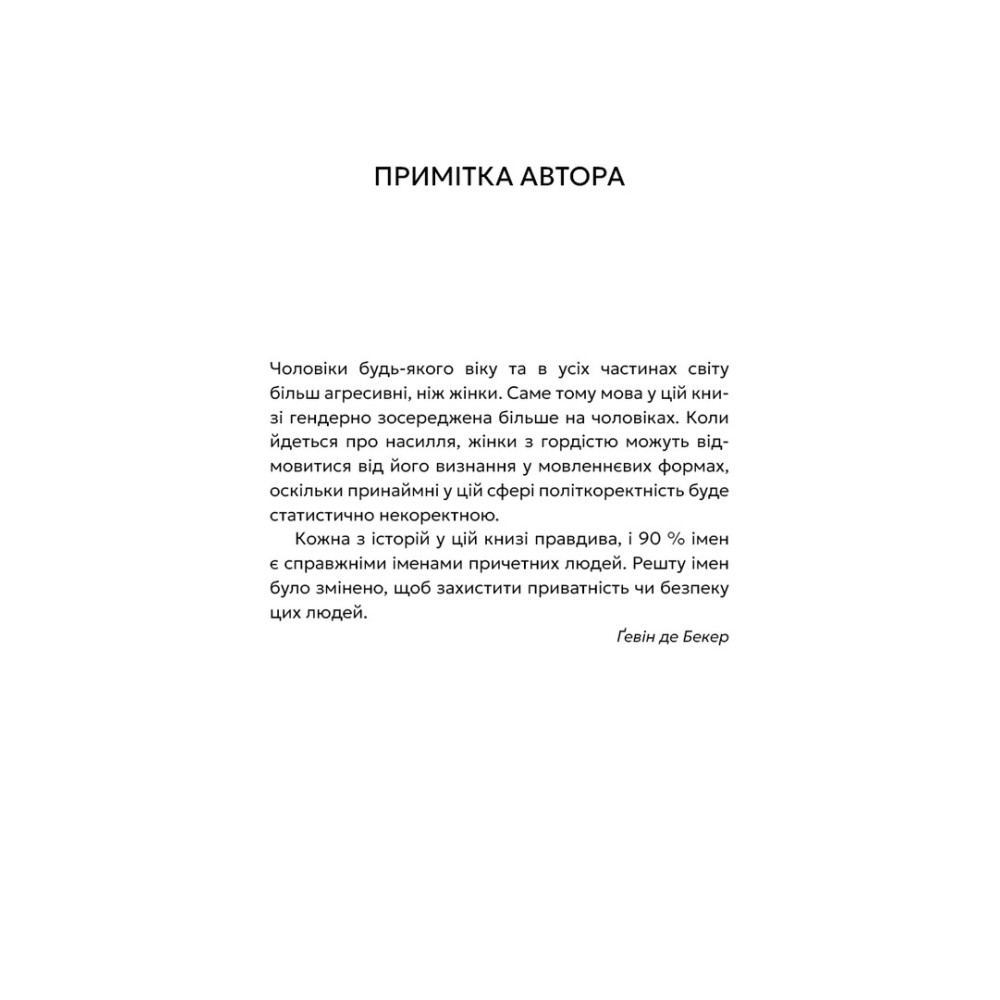 ПРИМІТКА АВТОРА

Чоловіки будь-якого віку та в усіх частинах світу більш агресивні, ніж жінки. Саме тому мова у цій книзі гендерно зосереджена більше на чоловіках. Коли йдеться про насилля, жінки з гордістю можуть відмовитися від його визнання у мовленнєвих формах, оскільки принаймні у цій сфері політкоректність буде статистично некоректною.

Кожна з історій у цій книзі правдива, і 90 % імен є справжніми іменами причетних людей. Решту імен було змінено, щоб захистити приватність чи безпеку цих людей.

Ґевін де Бекер